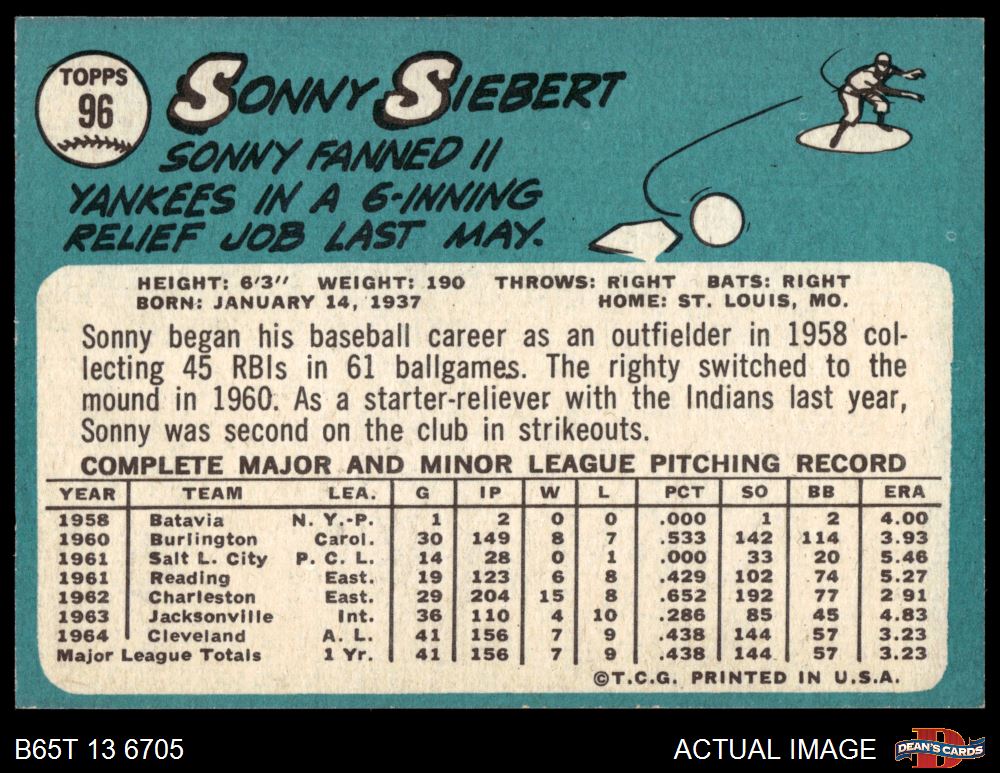 TOPPS
96

SONNY SIEBERT

SONNY FANNED 11 YANKEES IN A 6-INNING RELIEF JOB LAST MAY.

HEIGHT: 6'3" WEIGHT: 190 THROWS: RIGHT BATS: RIGHT
BORN: JANUARY 14, 1937 HOME: ST. LOUIS, MO.

Sonny began his baseball career as an outfielder in 1958 collecting 45 RBIs in 61 ballgames. The righty switched to the mound in 1960. As a starter-reliever with the Indians last year, Sonny was second on the club in strikeouts.

COMPLETE MAJOR AND MINOR LEAGUE PITCHING RECORD

| YEAR | TEAM | LEA. | G | IP | W | L | PCT | SO | BB | ERA |
|---|---|---|---|---|---|---|---|---|---|---|
| 1958 | Batavia | N. Y.-P. | 1 | 2 | 0 | 0 | .000 | 1 | 2 | 4.00 |
| 1960 | Burlington | Carol. | 30 | 149 | 8 | 7 | .533 | 142 | 114 | 3.93 |
| 1961 | Salt L. City | P. C. L. | 14 | 28 | 0 | 1 | .000 | 33 | 20 | 5.46 |
| 1961 | Reading | East. | 19 | 123 | 6 | 8 | .429 | 102 | 74 | 5.27 |
| 1962 | Charleston | East. | 29 | 204 | 15 | 8 | .652 | 192 | 77 | 2 91 |
| 1963 | Jacksonville | Int. | 36 | 110 | 4 | 10 | .286 | 85 | 45 | 4.83 |
| 1964 | Cleveland | A. L. | 41 | 156 | 7 | 9 | .438 | 144 | 57 | 3.23 |
| Major League Totals |  | 1 Yr. | 41 | 156 | 7 | 9 | .438 | 144 | 57 | 3.23 |

©T.C.G. PRINTED IN U.S.A.

B65T 13 6705

ACTUAL IMAGE

DEAN'S CARDS